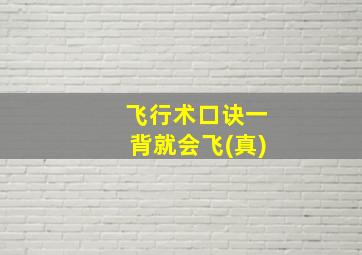 飞行术口诀一背就会飞(真)